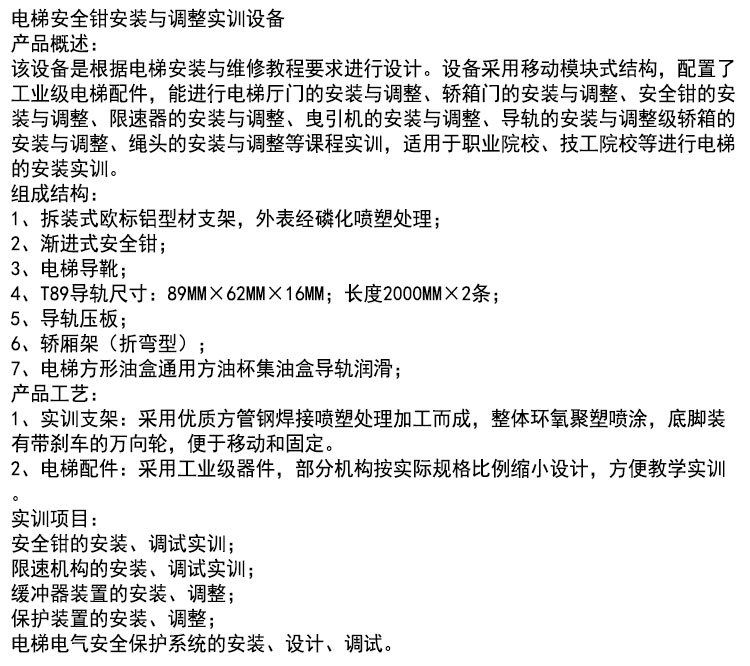 电梯安全钳安装与调整实训设备
产品概述：
该设备是根据电梯安装与维修教程要求进行设计。设备采用移动模块式结构，配置了工业级电梯配件，能进行电梯厅门的安装与调整、轿箱门的安装与调整、安全钳的安装与调整、限速器的安装与调整、曳引机的安装与调整、导轨的安装与调整级轿箱的安装与调整、绳头的安装与调整等课程实训，适用于职业院校、技工院校等进行电梯的安装实训。
组成结构：
1、拆装式欧标铝型材支架，外表经磷化喷塑处理；
2、渐进式安全钳；
3、电梯导靴；
4、T89导轨尺寸：89MM×62MM×16MM；长度2000MM×2条；
5、导轨压板；
6、轿厢架（折弯型）；
7、电梯方形油盒通用方油杯集油盒导轨润滑；
产品工艺：
1、实训支架：采用优质方管钢焊接喷塑处理加工而成，整体环氧聚塑喷涂，底脚装有带刹车的万向轮，便于移动和固定。
2、电梯配件：采用工业级器件，部分机构按实际规格比例缩小设计，方便教学实训。
实训项目：
安全钳的安装、调试实训；
限速机构的安装、调试实训；
缓冲器装置的安装、调整；
保护装置的安装、调整；
电梯电气安全保护系统的安装、设计、调试。